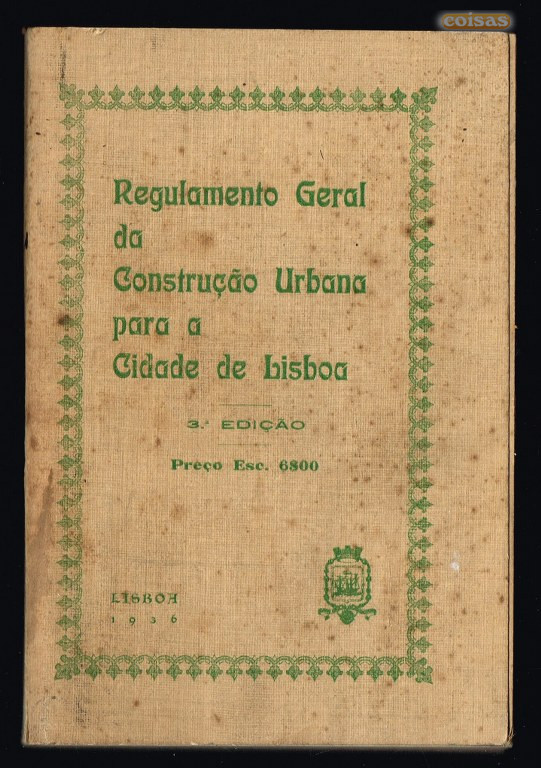 coisas

Regulamento Geral da Construção Urbana para a Cidade de Lisboa

3.ª EDIÇÃO

Preço Esc. 6$00

LISBOA
1936